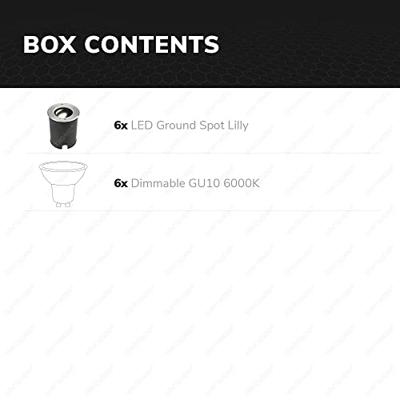 BOX CONTENTS

6x LED Ground Spot Lilly

6x Dimmable GU10 6000K